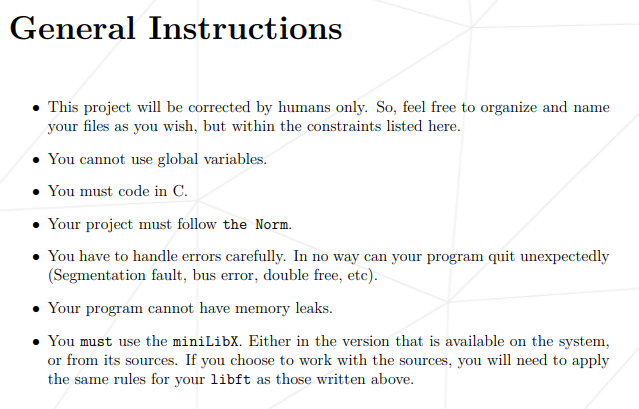 General Instructions

• This project will be corrected by humans only. So, feel free to organize and name your files as you wish, but within the constraints listed here.

• You cannot use global variables.

• You must code in C.

• Your project must follow the Norm.

• You have to handle errors carefully. In no way can your program quit unexpectedly (Segmentation fault, bus error, double free, etc).

• Your program cannot have memory leaks.

• You must use the miniLibX. Either in the version that is available on the system, or from its sources. If you choose to work with the sources, you will need to apply the same rules for your libft as those written above.